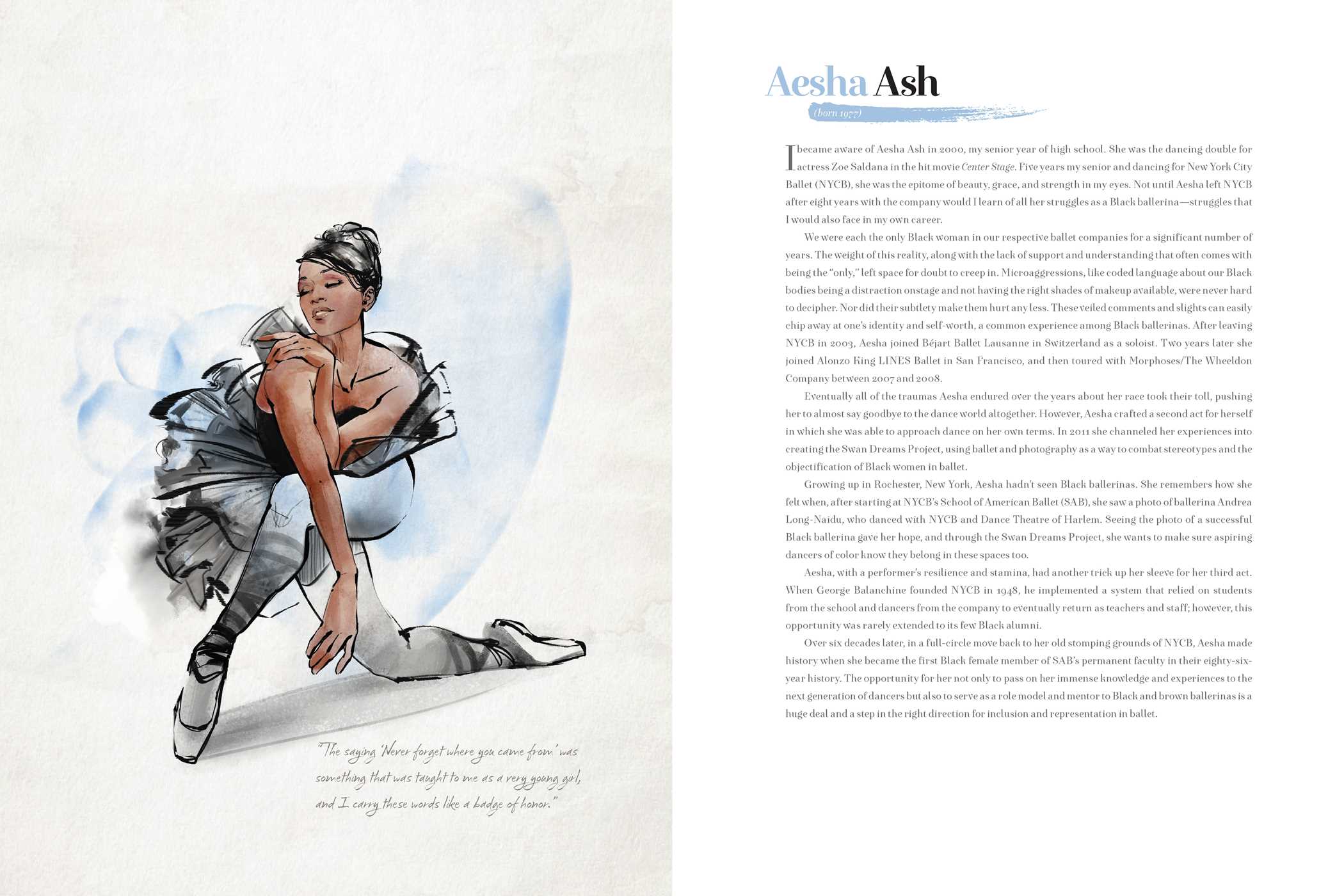 "The saying 'Never forget where you came from' was something that was taught to me as a very young girl, and I carry these words like a badge of honor."

Aesha Ash

(born 1977)

I became aware of Aesha Ash in 2000, my senior year of high school. She was the dancing double for actress Zoe Saldana in the hit movie Center Stage. Five years my senior and dancing for New York City Ballet (NYCB), she was the epitome of beauty, grace, and strength in my eyes. Not until Aesha left NYCB after eight years with the company would I learn of all her struggles as a Black ballerina—struggles that I would also face in my own career.

We were each the only Black woman in our respective ballet companies for a significant number of years. The weight of this reality, along with the lack of support and understanding that often comes with being the "only," left space for doubt to creep in. Microaggressions, like coded language about our Black bodies being a distraction onstage and not having the right shades of makeup available, were never hard to decipher. Nor did their subtlety make them hurt any less. These veiled comments and slights can easily chip away at one's identity and self-worth, a common experience among Black ballerinas. After leaving NYCB in 2003, Aesha joined Béjart Ballet Lausanne in Switzerland as a soloist. Two years later she joined Alonzo King LINES Ballet in San Francisco, and then toured with Morphoses/The Wheeldon Company between 2007 and 2008.

Eventually all of the traumas Aesha endured over the years about her race took their toll, pushing her to almost say goodbye to the dance world altogether. However, Aesha crafted a second act for herself in which she was able to approach dance on her own terms. In 2011 she channeled her experiences into creating the Swan Dreams Project, using ballet and photography as a way to combat stereotypes and the objectification of Black women in ballet.

Growing up in Rochester, New York, Aesha hadn't seen Black ballerinas. She remembers how she felt when, after starting at NYCB's School of American Ballet (SAB), she saw a photo of ballerina Andrea Long-Naidu, who danced with NYCB and Dance Theatre of Harlem. Seeing the photo of a successful Black ballerina gave her hope, and through the Swan Dreams Project, she wants to make sure aspiring dancers of color know they belong in these spaces too.

Aesha, with a performer's resilience and stamina, had another trick up her sleeve for her third act. When George Balanchine founded NYCB in 1948, he implemented a system that relied on students from the school and dancers from the company to eventually return as teachers and staff; however, this opportunity was rarely extended to its few Black alumni.

Over six decades later, in a full-circle move back to her old stomping grounds of NYCB, Aesha made history when she became the first Black female member of SAB's permanent faculty in their eighty-six-year history. The opportunity for her not only to pass on her immense knowledge and experiences to the next generation of dancers but also to serve as a role model and mentor to Black and brown ballerinas is a huge deal and a step in the right direction for inclusion and representation in ballet.